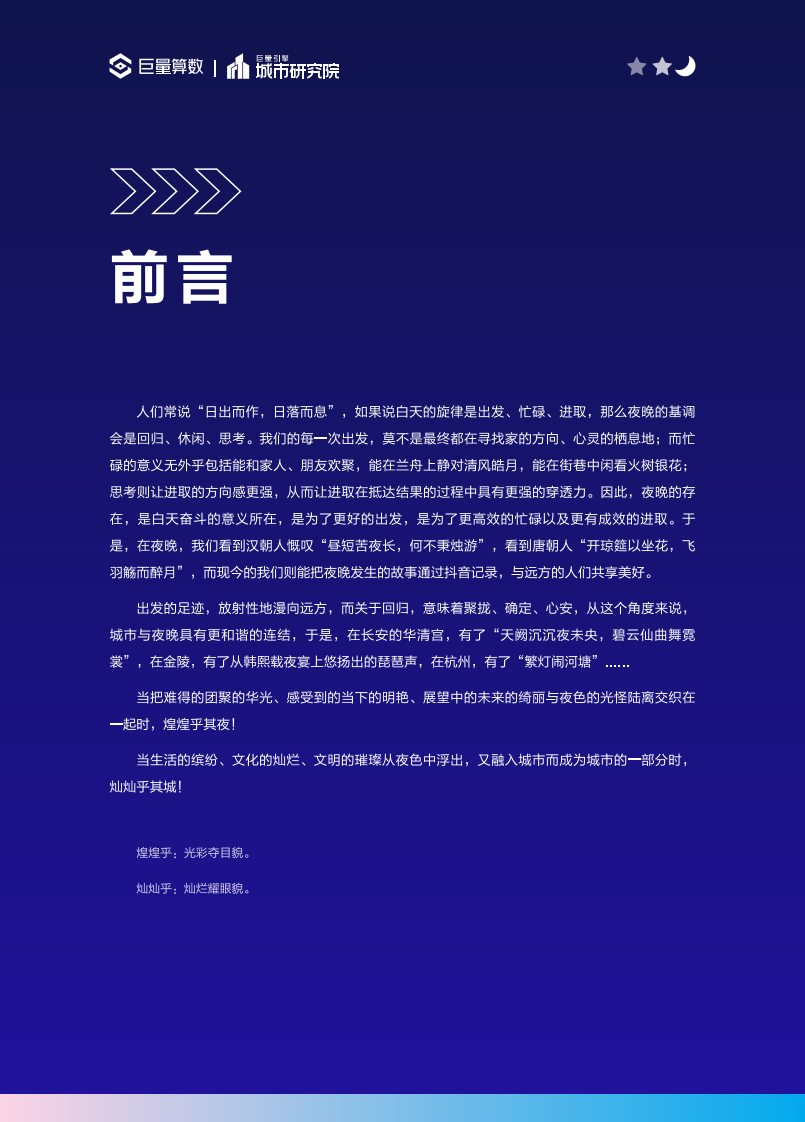 巨量算数 | 巨量引擎 城市研究院

前言

人们常说“日出而作，日落而息”，如果说白天的旋律是出发、忙碌、进取，那么夜晚的基调会是回归、休闲、思考。我们的每一次出发，莫不是最终都在寻找家的方向、心灵的栖息地；而忙碌的意义无外乎包括能和家人、朋友欢聚，能在兰舟上静对清风皓月，能在街巷中闲看火树银花；思考则让进取的方向感更强，从而让进取在抵达结果的过程中具有更强的穿透力。因此，夜晚的存在，是白天奋斗的意义所在，是为了更好的出发，是为了更高效的忙碌以及更有成效的进取。于是，在夜晚，我们看到汉朝人慨叹“昼短苦夜长，何不秉烛游”，看到唐朝人“开琼筵以坐花，飞羽觞而醉月”，而现今的我们则能把夜晚发生的故事通过抖音记录，与远方的人们共享美好。

出发的足迹，放射性地漫向远方，而关于回归，意味着聚拢、确定、心安，从这个角度来说，城市与夜晚具有更和谐的连结，于是，在长安的华清宫，有了“天阙沉沉夜未央，碧云仙曲舞霓裳”，在金陵，有了从韩熙载夜宴上悠扬出的琵琶声，在杭州，有了“繁灯闹河塘”……

当把难得的团聚的华光、感受到的当下的明艳、展望中的未来的绮丽与夜色的光怪陆离交织在一起时，煌煌乎其夜！

当生活的缤纷、文化的灿烂、文明的璀璨从夜色中浮出，又融入城市而成为城市的一部分时，灿灿乎其城！

煌煌乎：光彩夺目貌。

灿灿乎：灿烂耀眼貌。